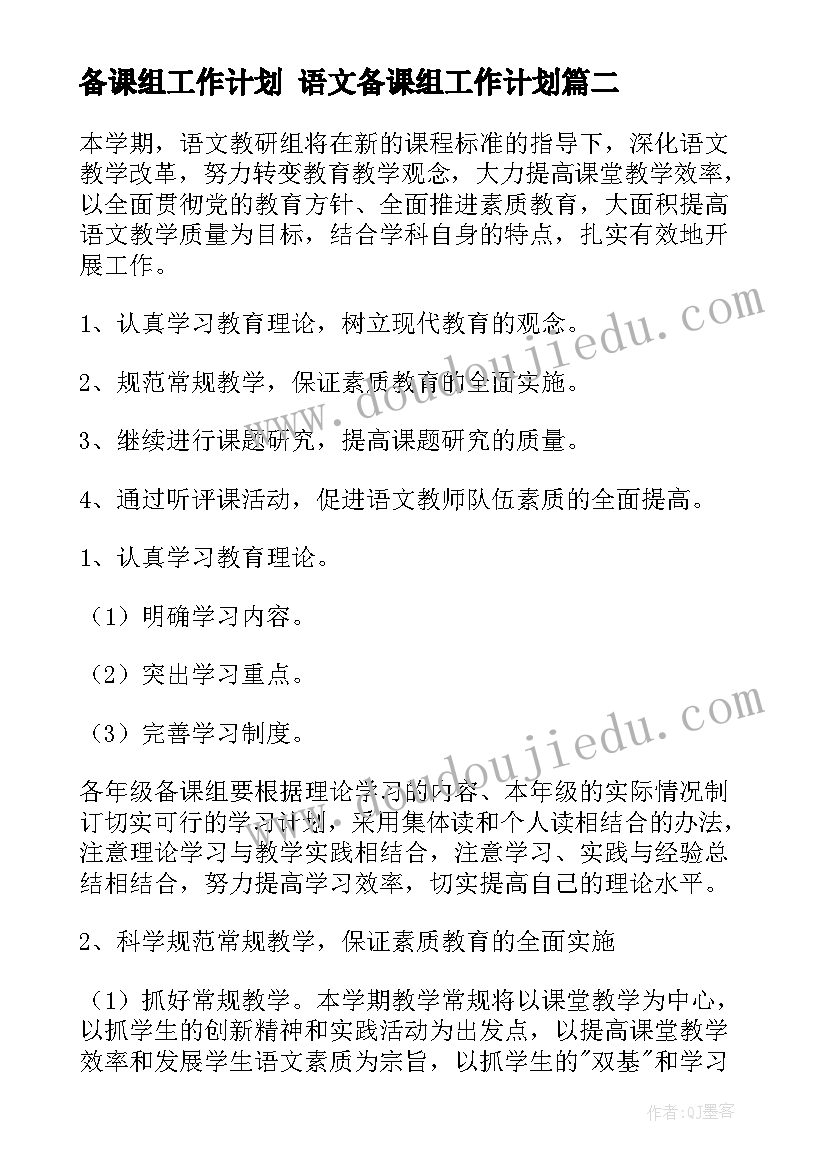 备课组工作计划 语文备课组工作计划篇二

本学期，语文教研组将在新的课程标准的指导下，深化语文教学改革，努力转变教育教学观念，大力提高课堂教学效率，以全面贯彻党的教育方针、全面推进素质教育，大面积提高语文教学质量为目标，结合学科自身的特点，扎实有效地开展工作。

1、认真学习教育理论，树立现代教育的观念。

2、规范常规教学，保证素质教育的全面实施。

3、继续进行课题研究，提高课题研究的质量。

4、通过听评课活动，促进语文教师队伍素质的全面提高。

1、认真学习教育理论。

（1）明确学习内容。

（2）突出学习重点。

（3）完善学习制度。

各年级备课组要根据理论学习的内容、本年级的实际情况制订切实可行的学习计划，采用集体读和个人读相结合的办法，注意理论学习与教学实践相结合，注意学习、实践与经验总结相结合，努力提高学习效率，切实提高自己的理论水平。

2、科学规范常规教学，保证素质教育的全面实施

（1）抓好常规教学。本学期教学常规将以课堂教学为中心，以抓学生的创新精神和实践活动为出发点，以提高课堂教学效率和发展学生语文素质为宗旨，以抓学生的"双基"和学习

www.doudoujiedu.com

www.doudoujiedu.com

作者:QJ墨客